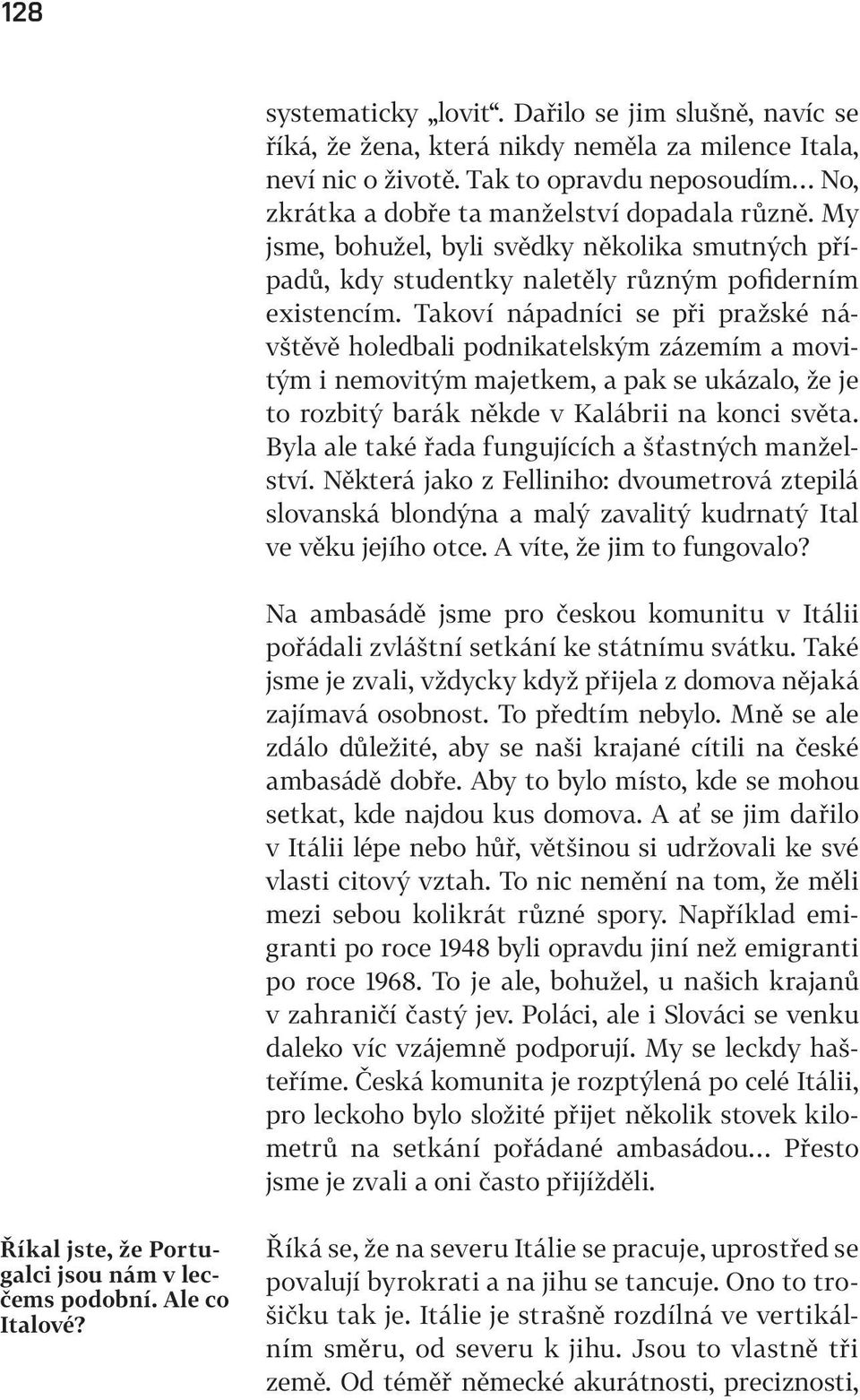 128

systematicky „lovit“. Dařilo se jim slušně, navíc se říká, že žena, která nikdy neměla za milence Itala, neví nic o životě. Tak to opravdu neposoudím… No, zkrátka a dobře ta manželství dopadala různě. My jsme, bohužel, byli svědky několika smutných případů, kdy studentky naletěly různým pofiderním existencím. Takoví nápadníci se při pražské návštěvě holedbali podnikatelským zázemím a movitým i nemovitým majetkem, a pak se ukázalo, že je to rozbitý barák někde v Kalábrii na konci světa. Byla ale také řada fungujících a šťastných manželství. Některá jako z Felliniho: dvoumetrová ztepilá slovanská blondýna a malý zavalitý kudrnatý Ital ve věku jejího otce. A víte, že jim to fungovalo?

Na ambasádě jsme pro českou komunitu v Itálii pořádali zvláštní setkání ke státnímu svátku. Také jsme je zvali, vždycky když přijela z domova nějaká zajímavá osobnost. To předtím nebylo. Mně se ale zdálo důležité, aby se naši krajané cítili na české ambasádě dobře. Aby to bylo místo, kde se mohou setkat, kde najdou kus domova. A ať se jim dařilo v Itálii lépe nebo hůř, většinou si udržovali ke své vlasti citový vztah. To nic nemění na tom, že měli mezi sebou kolikrát různé spory. Například emigranti po roce 1948 byli opravdu jiní než emigranti po roce 1968. To je ale, bohužel, u našich krajanů v zahraničí častý jev. Poláci, ale i Slováci se venku daleko víc vzájemně podporují. My se leckdy hašteříme. Česká komunita je rozptýlená po celé Itálii, pro leckoho bylo složité přijet několik stovek kilometrů na setkání pořádané ambasádou… Přesto jsme je zvali a oni často přijížděli.

Říkal jste, že Portugalci jsou nám v lecčems podobní. Ale co Italové?

Říká se, že na severu Itálie se pracuje, uprostřed se povalují byrokrati a na jihu se tancuje. Ono to trošičku tak je. Itálie je strašně rozdílná ve vertikálním směru, od severu k jihu. Jsou to vlastně tři země. Od téměř německé akurátnosti, preciznosti,